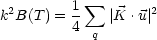 $k^2 B(T) = \frac{1}{4} \sum_{q} |\vec{K} \cdot \vec{u}|^2$